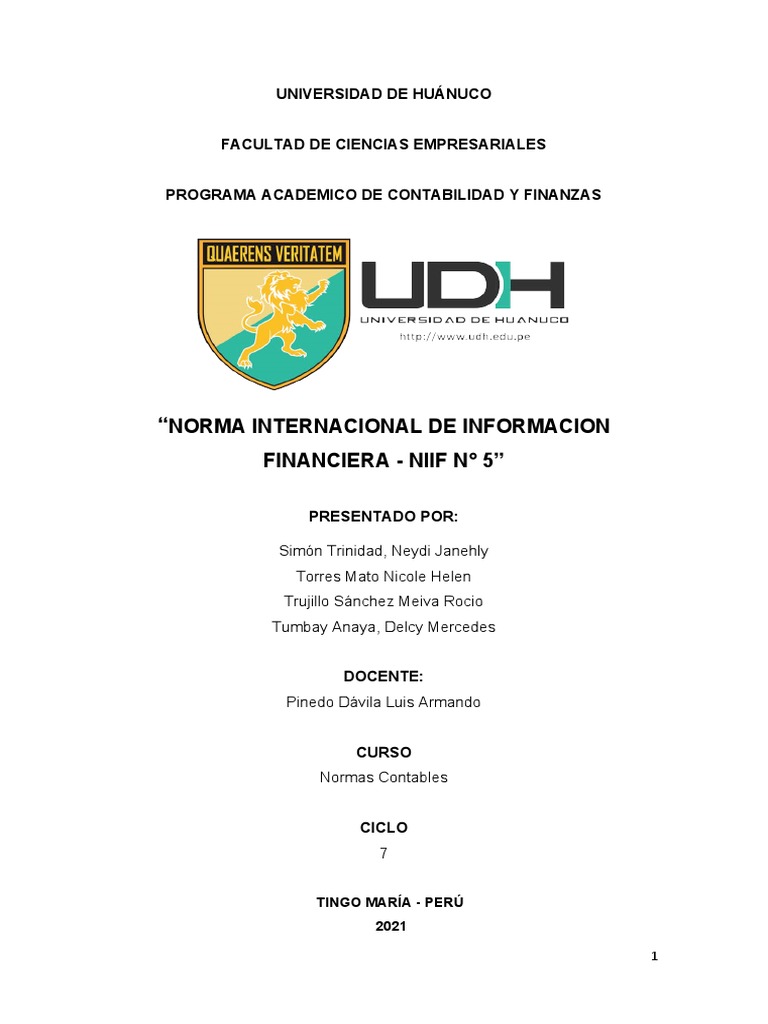 UNIVERSIDAD DE HUÁNUCO

FACULTAD DE CIENCIAS EMPRESARIALES

PROGRAMA ACADEMICO DE CONTABILIDAD Y FINANZAS

QUAERENS VERITATEM

UDH
UNIVERSIDAD DE HUANUCO
http://www.udh.edu.pe

"NORMA INTERNACIONAL DE INFORMACION FINANCIERA - NIIF N° 5"

PRESENTADO POR:

Simón Trinidad, Neydi Janehly
Torres Mato Nicole Helen
Trujillo Sánchez Meiva Rocio
Tumbay Anaya, Delcy Mercedes

DOCENTE:
Pinedo Dávila Luis Armando

CURSO
Normas Contables

CICLO
7

TINGO MARÍA - PERÚ
2021

1